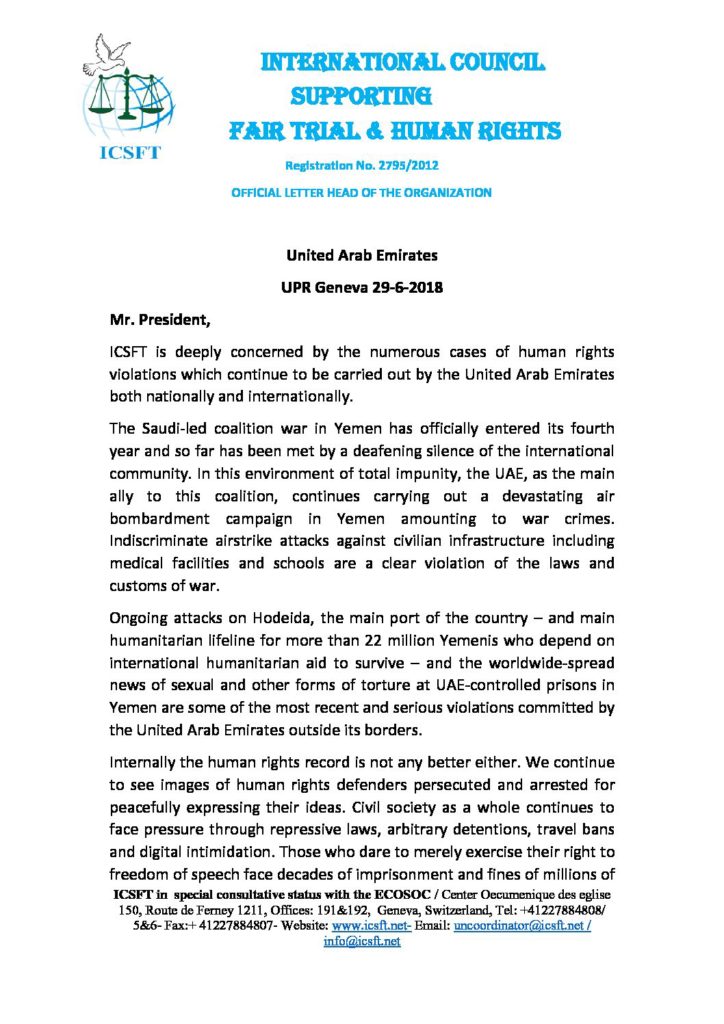 ICSFT

INTERNATIONAL COUNCIL SUPPORTING FAIR TRIAL & HUMAN RIGHTS

Registration No. 2795/2012

OFFICIAL LETTER HEAD OF THE ORGANIZATION

United Arab Emirates

UPR Geneva 29-6-2018

Mr. President,

ICSFT is deeply concerned by the numerous cases of human rights violations which continue to be carried out by the United Arab Emirates both nationally and internationally.

The Saudi-led coalition war in Yemen has officially entered its fourth year and so far has been met by a deafening silence of the international community. In this environment of total impunity, the UAE, as the main ally to this coalition, continues carrying out a devastating air bombardment campaign in Yemen amounting to war crimes. Indiscriminate airstrike attacks against civilian infrastructure including medical facilities and schools are a clear violation of the laws and customs of war.

Ongoing attacks on Hodeida, the main port of the country – and main humanitarian lifeline for more than 22 million Yemenis who depend on international humanitarian aid to survive – and the worldwide-spread news of sexual and other forms of torture at UAE-controlled prisons in Yemen are some of the most recent and serious violations committed by the United Arab Emirates outside its borders.

Internally the human rights record is not any better either. We continue to see images of human rights defenders persecuted and arrested for peacefully expressing their ideas. Civil society as a whole continues to face pressure through repressive laws, arbitrary detentions, travel bans and digital intimidation. Those who dare to merely exercise their right to freedom of speech face decades of imprisonment and fines of millions of

ICSFT in special consultative status with the ECOSOC / Center Oecumenique des eglise 150, Route de Ferney 1211, Offices: 191&192, Geneva, Switzerland, Tel: +41227884808/ 5&6- Fax:+ 41227884807- Website: www.icsft.net- Email: uncoordinator@icsft.net / info@icsft.net